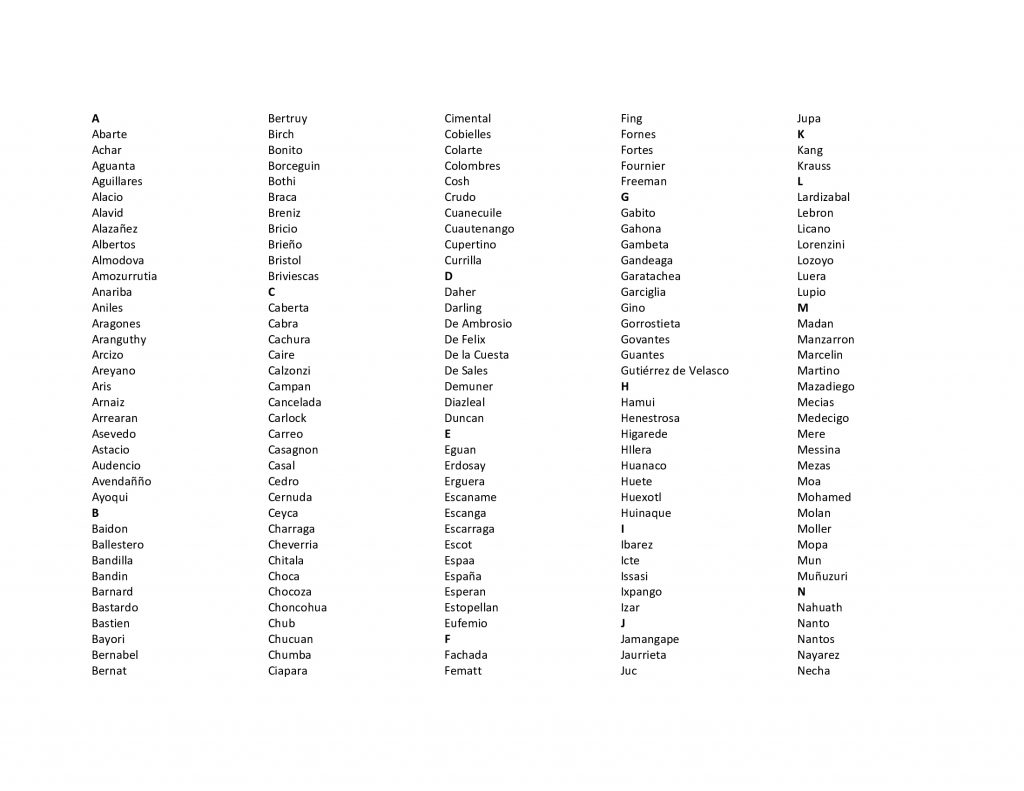 A
Abarte
Achar
Aguanta
Aguillares
Alacio
Alavid
Alazañez
Albertos
Almodova
Amozurrutia
Anariba
Aniles
Aragones
Aranguthy
Arcizo
Areyano
Aris
Arnaiz
Arrearan
Asevedo
Astacio
Audencio
Avendañño
Ayoqui
B
Baidon
Ballestero
Bandilla
Bandin
Barnard
Bastardo
Bastien
Bayori
Bernabel
Bernat

Bertruy
Birch
Bonito
Borceguin
Bothi
Braca
Breniz
Bricio
Brieño
Bristol
Briviescas
C
Caberta
Cabra
Cachura
Caire
Calzonzi
Campan
Cancelada
Carlock
Carreo
Casagnon
Casal
Cedro
Cernuda
Ceyca
Charraga
Cheverria
Chitala
Choca
Chocoza
Choncohua
Chub
Chucuan
Chumba
Ciapara

Cimental
Cobielles
Colarte
Colombres
Cosh
Crudo
Cuanecuile
Cuautenango
Cupertino
Currilla
D
Daher
Darling
De Ambrosio
De Felix
De la Cuesta
De Sales
Demuner
Diazleal
Duncan
E
Eguan
Erdosay
Erguera
Escaname
Escanga
Escarraga
Escot
Espaa
España
Esperan
Estopellan
Eufemio
F
Fachada
Fematt

Fing
Fornes
Fortes
Fournier
Freeman
G
Gabito
Gahona
Gambeta
Gandeaga
Garatachea
Garciglia
Gino
Gorrostieta
Govantes
Guantes
Gutiérrez de Velasco
H
Hamui
Henestrosa
Higarede
HIlera
Huanaco
Huete
Huexotl
Huinaque
I
Ibarez
Icte
Issasi
Ixpango
Izar
J
Jamangape
Jaurrieta
Juc

Jupa
K
Kang
Krauss
L
Lardizabal
Lebron
Licano
Lorenzini
Lozoyo
Luera
Lupio
M
Madan
Manzarron
Marcelin
Martino
Mazadiego
Mecias
Medecigo
Mere
Messina
Mezas
Moa
Mohamed
Molan
Moller
Mopa
Mun
Muñuzuri
N
Nahuath
Nanto
Nantos
Nayarez
Necha